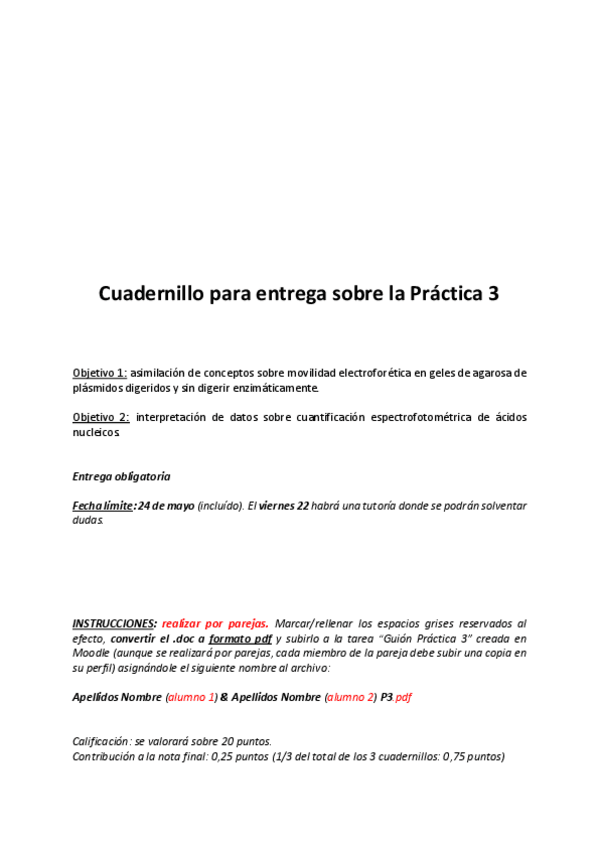 Cuadernillo para entrega sobre la Práctica 3

Objetivo 1: asimilación de conceptos sobre movilidad electroforética en geles de agarosa de plásmidos digeridos y sin digerir enzimáticamente.

Objetivo 2: interpretación de datos sobre cuantificación espectrofotométrica de ácidos nucleicos.

Entrega obligatoria

Fecha límite: 24 de mayo (incluído). El viernes 22 habrá una tutoría donde se podrán solventar dudas.

INSTRUCCIONES: realizar por parejas. Marcar/rellenar los espacios grises reservados al efecto, convertir el .doc a formato pdf y subirlo a la tarea "Guión Práctica 3" creada en Moodle (aunque se realizará por parejas, cada miembro de la pareja debe subir una copia en su perfil) asignándole el siguiente nombre al archivo:

Apellidos Nombre (alumno 1) & Apellidos Nombre (alumno 2) P3.pdf

Calificación: se valorará sobre 20 puntos.
Contribución a la nota final: 0,25 puntos (1/3 del total de los 3 cuadernillos: 0,75 puntos)